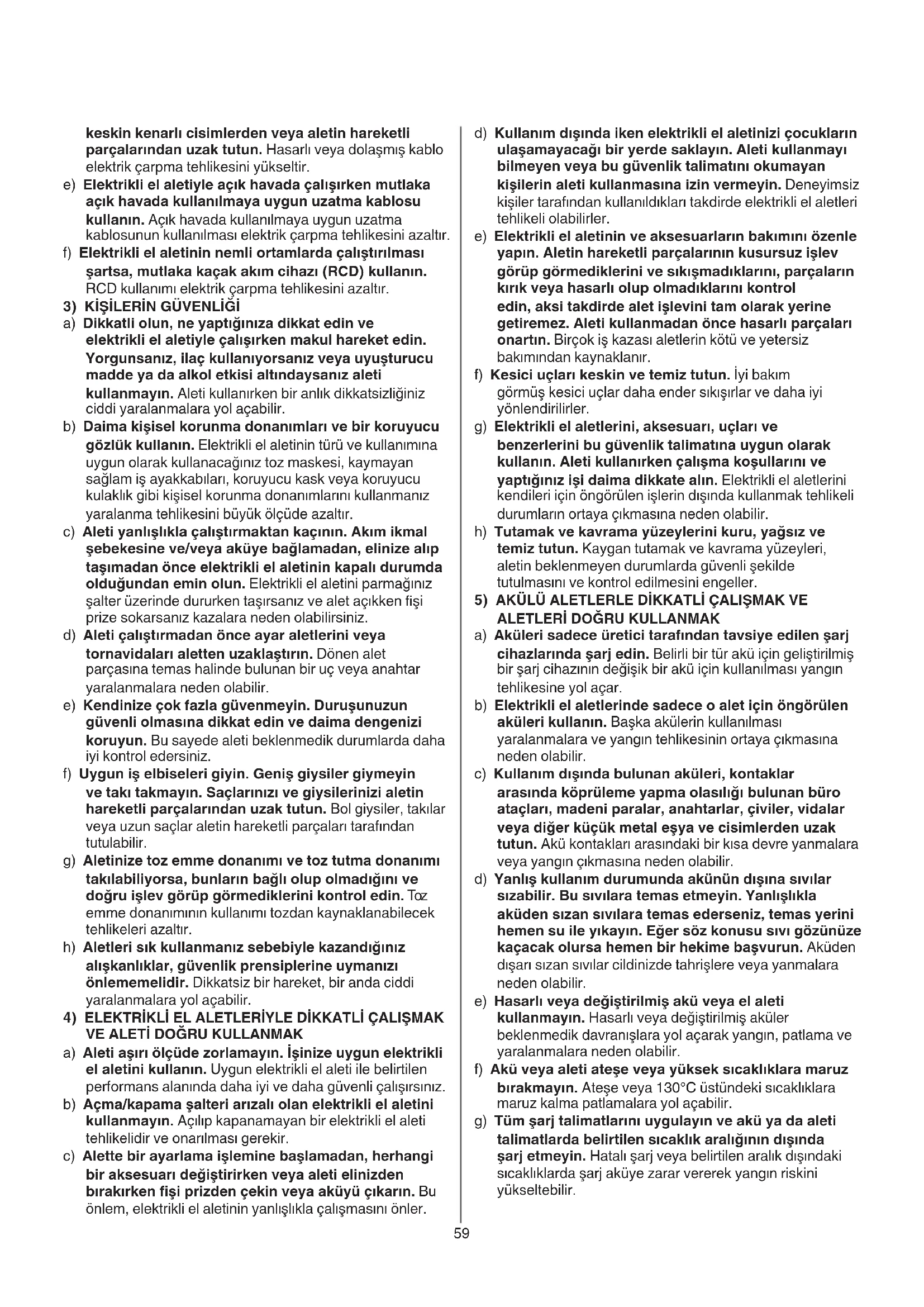 keskin kenarlı cisimlerden veya aletin hareketli parçalarından uzak tutun. Hasarlı veya dolaşmış kablo elektrik çarpma tehlikesini yükseltir.

e) Elektrikli el aletiyle açık havada çalışırken mutlaka açık havada kullanılmaya uygun uzatma kablosu kullanın. Açık havada kullanılmaya uygun uzatma kablosunun kullanılması elektrik çarpma tehlikesini azaltır.

f) Elektrikli el aletinin nemli ortamlarda çalıştırılması şartsa, mutlaka kaçak akım cihazı (RCD) kullanın. RCD kullanımı elektrik çarpma tehlikesini azaltır.

3) KİŞİLERİN GÜVENLİĞİ

a) Dikkatli olun, ne yaptığınıza dikkat edin ve elektrikli el aletiyle çalışırken makul hareket edin. Yorgunsanız, ilaç kullanıyorsanız veya uyuşturucu madde ya da alkol etkisi altındaysanız aleti kullanmayın. Aleti kullanırken bir anlık dikkatsizliğiniz ciddi yaralanmalara yol açabilir.

b) Daima kişisel korunma donanımları ve bir koruyucu gözlük kullanın. Elektrikli el aletinin türü ve kullanımına uygun olarak kullanacağınız toz maskesi, kaymayan sağlam iş ayakkabıları, koruyucu kask veya koruyucu kulaklık gibi kişisel korunma donanımlarını kullanmanız yaralanma tehlikesini büyük ölçüde azaltır.

c) Aleti yanlışlıkla çalıştırmaktan kaçının. Akım ikmal şebekesine ve/veya aküye bağlamadan, elinize alıp taşımadan önce elektrikli el aletinin kapalı durumda olduğundan emin olun. Elektrikli el aletini parmağınız şalter üzerinde dururken taşırsanız ve alet açıkken fişi prize sokarsanız kazalara neden olabilirsiniz.

d) Aleti çalıştırmadan önce ayar aletlerini veya tornavidaları aletten uzaklaştırın. Dönen alet parçasına temas halinde bulunan bir uç veya anahtar yaralanmalara neden olabilir.

e) Kendinize çok fazla güvenmeyin. Duruşunuzun güvenli olmasına dikkat edin ve daima dengenizi koruyun. Bu sayede aleti beklenmedik durumlarda daha iyi kontrol edersiniz.

f) Uygun iş elbiseleri giyin. Geniş giysiler giymeyin ve takı takmayın. Saçlarınızı ve giysilerinizi aletin hareketli parçalarından uzak tutun. Bol giysiler, takılar veya uzun saçlar aletin hareketli parçaları tarafından tutulabilir.

g) Aletinize toz emme donanımı ve toz tutma donanımı takılabiliyorsa, bunların bağlı olup olmadığını ve doğru işlev görüp görmediklerini kontrol edin. Toz emme donanımının kullanımı tozdan kaynaklanabilecek tehlikeleri azaltır.

h) Aletleri sık kullanmanız sebebiyle kazandığınız alışkanlıklar, güvenlik prensiplerine uymanızı önlememelidir. Dikkatsiz bir hareket, bir anda ciddi yaralanmalara yol açabilir.

4) ELEKTRİKLİ EL ALETLERİYLE DİKKATLİ ÇALIŞMAK VE ALETİ DOĞRU KULLANMAK

a) Aleti aşırı ölçüde zorlamayın. İşinize uygun elektrikli el aletini kullanın. Uygun elektrikli el aleti ile belirtilen performans alanında daha iyi ve daha güvenli çalışırsınız.

b) Açma/kapama şalteri arızalı olan elektrikli el aletini kullanmayın. Açılıp kapanamayan bir elektrikli el aleti tehlikelidir ve onarılması gerekir.

c) Alette bir ayarlama işlemine başlamadan, herhangi bir aksesuarı değiştirirken veya aleti elinizden bırakırken fişi prizden çekin veya aküyü çıkarın. Bu önlem, elektrikli el aletinin yanlışlıkla çalışmasını önler.

d) Kullanım dışında iken elektrikli el aletinizi çocukların ulaşamayacağı bir yerde saklayın. Aleti kullanmayı bilmeyen veya bu güvenlik talimatını okumayan kişilerin aleti kullanmasına izin vermeyin. Deneyimsiz kişiler tarafından kullanıldıkları takdirde elektrikli el aletleri tehlikeli olabilirler.

e) Elektrikli el aletinin ve aksesuarların bakımını özenle yapın. Aletin hareketli parçalarının kusursuz işlev görüp görmediklerini ve sıkışmadıklarını, parçaların kırık veya hasarlı olup olmadıklarını kontrol edin, aksi takdirde alet işlevini tam olarak yerine getiremez. Aleti kullanmadan önce hasarlı parçaları onartın. Birçok iş kazası aletlerin kötü ve yetersiz bakımından kaynaklanır.

f) Kesici uçları keskin ve temiz tutun. İyi bakım görmüş kesici uçlar daha ender sıkışırlar ve daha iyi yönlendirilirler.

g) Elektrikli el aletlerini, aksesuarı, uçları ve benzerlerini bu güvenlik talimatına uygun olarak kullanın. Aleti kullanırken çalışma koşullarını ve yaptığınız işi daima dikkate alın. Elektrikli el aletlerini kendileri için öngörülen işlerin dışında kullanmak tehlikeli durumların ortaya çıkmasına neden olabilir.

h) Tutamak ve kavrama yüzeylerini kuru, yağsız ve temiz tutun. Kaygan tutamak ve kavrama yüzeyleri, aletin beklenmeyen durumlarda güvenli şekilde tutulmasını ve kontrol edilmesini engeller.

5) AKÜLÜ ALETLERLE DİKKATLİ ÇALIŞMAK VE ALETLERİ DOĞRU KULLANMAK

a) Aküleri sadece üretici tarafından tavsiye edilen şarj cihazlarında şarj edin. Belirli bir tür akü için geliştirilmiş bir şarj cihazının değişik bir akü için kullanılması yangın tehlikesine yol açar.

b) Elektrikli el aletlerinde sadece o alet için öngörülen aküleri kullanın. Başka akülerin kullanılması yaralanmalara ve yangın tehlikesinin ortaya çıkmasına neden olabilir.

c) Kullanım dışında bulunan aküleri, kontaklar arasında köprüleme yapma olasılığı bulunan büro ataçları, madeni paralar, anahtarlar, çiviler, vidalar veya diğer küçük metal eşya ve cisimlerden uzak tutun. Akü kontakları arasındaki bir kısa devre yanmalara veya yangın çıkmasına neden olabilir.

d) Yanlış kullanım durumunda akünün dışına sıvılar sızabilir. Bu sıvılara temas etmeyin. Yanlışlıkla aküden sızan sıvılara temas ederseniz, temas yerini hemen su ile yıkayın. Eğer söz konusu sıvı gözünüze kaçacak olursa hemen bir hekime başvurun. Aküden dışarı sızan sıvılar cildinizde tahrişlere veya yanmalara neden olabilir.

e) Hasarlı veya değiştirilmiş akü veya el aleti kullanmayın. Hasarlı veya değiştirilmiş aküler beklenmedik davranışlara yol açarak yangın, patlama ve yaralanmalara neden olabilir.

f) Akü veya aleti ateşe veya yüksek sıcaklıklara maruz bırakmayın. Ateşe veya 130°C üstündeki sıcaklıklara maruz kalma patlamalara yol açabilir.

g) Tüm şarj talimatlarını uygulayın ve akü ya da aleti talimatlarda belirtilen sıcaklık aralığının dışında şarj etmeyin. Hatalı şarj veya belirtilen aralık dışındaki sıcaklıklarda şarj aküye zarar vererek yangın riskini yükseltebilir.

59